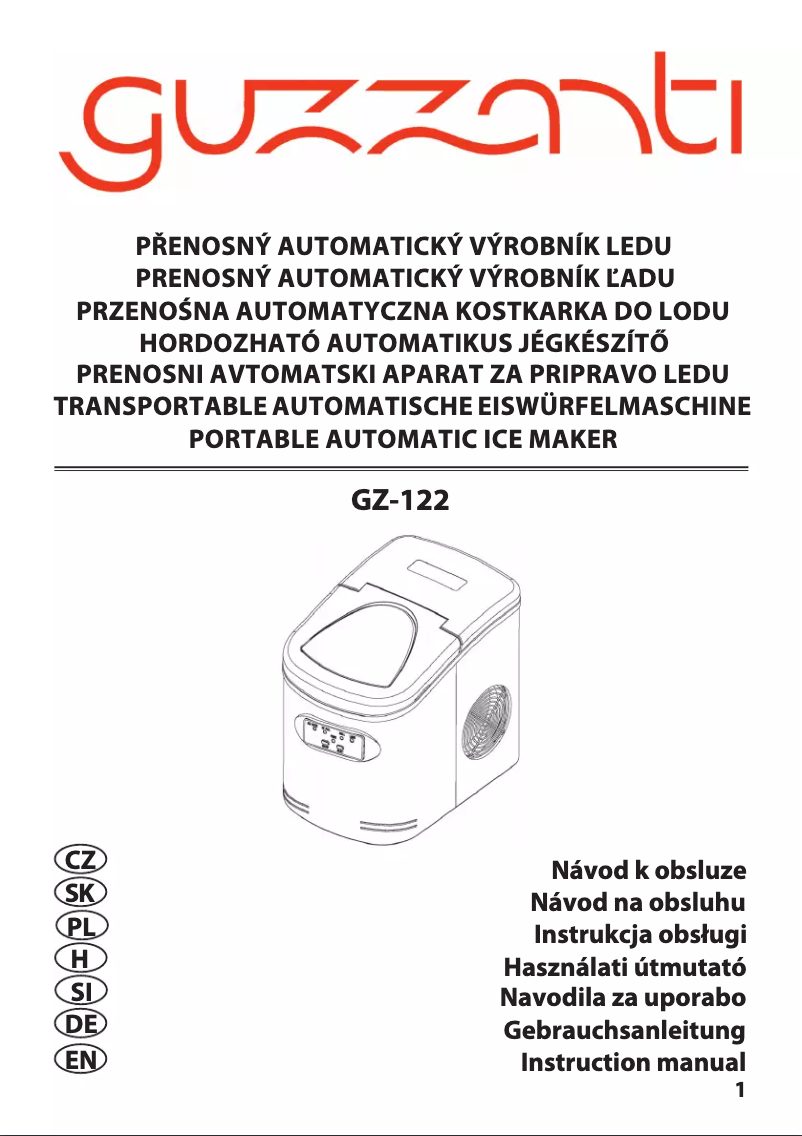 guzzanti

PŘENOSNÝ AUTOMATICKÝ VÝROBNÍK LEDU
PRENOSNÝ AUTOMATICKÝ VÝROBNÍK ĽADU
PRZENOŚNA AUTOMATYCZNA KOSTKARKA DO LODU
HORDOZHATÓ AUTOMATIKUS JÉGKÉSZÍTŐ
PRENOSNI AVTOMATSKI APARAT ZA PRIPRAVO LEDU
TRANSPORTABLE AUTOMATISCHE EISWÜRFELMASCHINE
PORTABLE AUTOMATIC ICE MAKER

GZ-122

CZ
SK
PL
H
SI
DE
EN

Návod k obsluze
Návod na obsluhu
Instrukcja obsługi
Használati útmutató
Navodila za uporabo
Gebrauchsanleitung
Instruction manual

1